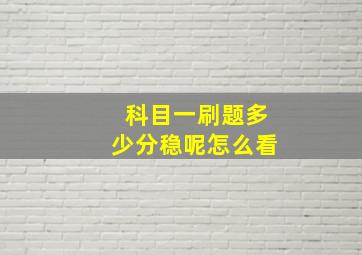 科目一刷题多少分稳呢怎么看